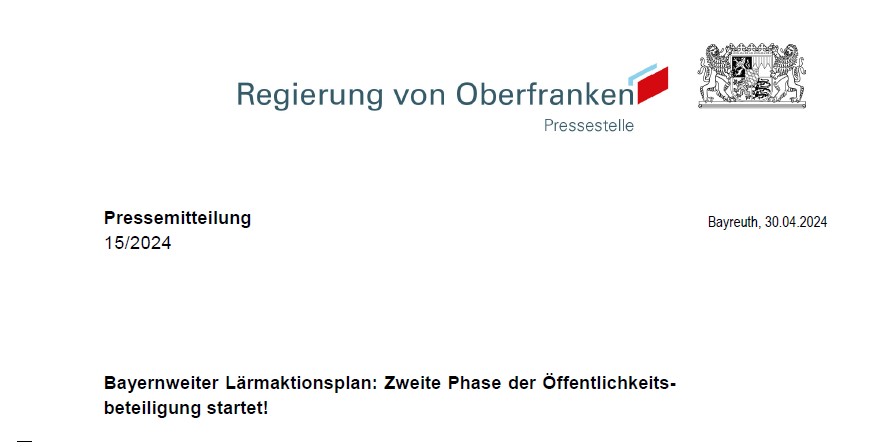 Regierung von Oberfranken
Pressestelle

Pressemitteilung
15/2024

Bayreuth, 30.04.2024

Bayernweiter Lärmaktionsplan: Zweite Phase der Öffentlichkeitsbeteiligung startet!